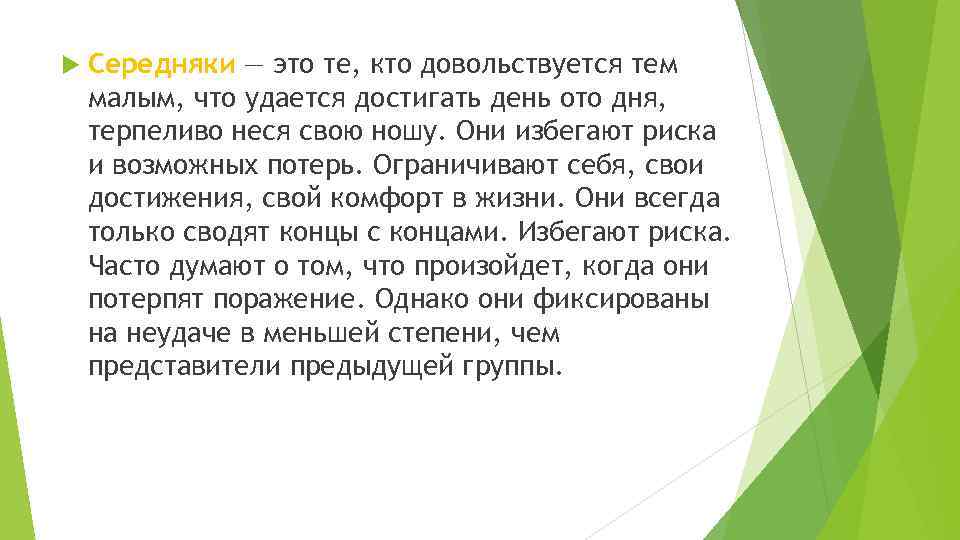 Середняки — это те, кто довольствуется тем малым, что удается достигать день ото дня, терпеливо неся свою ношу. Они избегают риска и возможных потерь. Ограничивают себя, свои достижения, свой комфорт в жизни. Они всегда только сводят концы с концами. Избегают риска. Часто думают о том, что произойдет, когда они потерпят поражение. Однако они фиксированы на неудаче в меньшей степени, чем представители предыдущей группы.